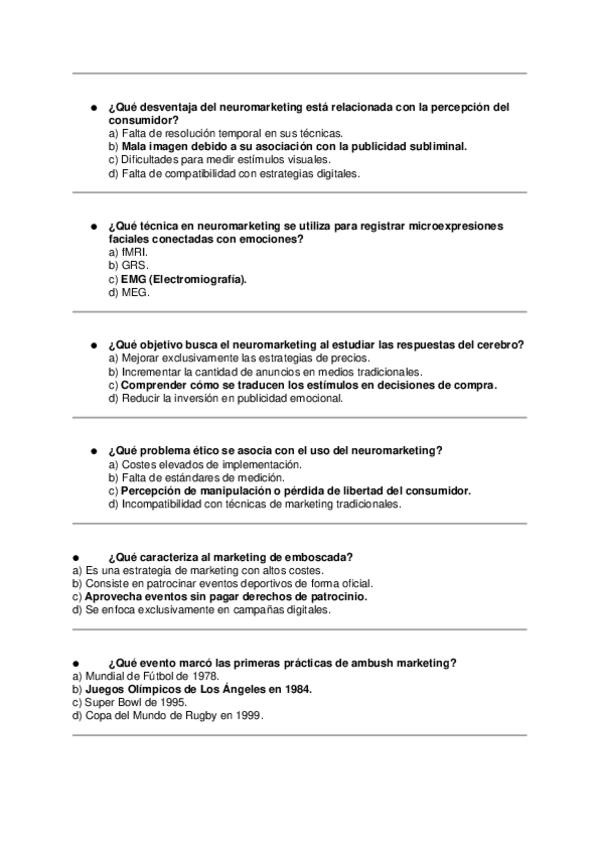 ● ¿Qué desventaja del neuromarketing está relacionada con la percepción del consumidor?
a) Falta de resolución temporal en sus técnicas.
b) Mala imagen debido a su asociación con la publicidad subliminal.
c) Dificultades para medir estímulos visuales.
d) Falta de compatibilidad con estrategias digitales.

● ¿Qué técnica en neuromarketing se utiliza para registrar microexpresiones faciales conectadas con emociones?
a) fMRI.
b) GRS.
c) EMG (Electromiografía).
d) MEG.

● ¿Qué objetivo busca el neuromarketing al estudiar las respuestas del cerebro?
a) Mejorar exclusivamente las estrategias de precios.
b) Incrementar la cantidad de anuncios en medios tradicionales.
c) Comprender cómo se traducen los estímulos en decisiones de compra.
d) Reducir la inversión en publicidad emocional.

● ¿Qué problema ético se asocia con el uso del neuromarketing?
a) Costes elevados de implementación.
b) Falta de estándares de medición.
c) Percepción de manipulación o pérdida de libertad del consumidor.
d) Incompatibilidad con técnicas de marketing tradicionales.

● ¿Qué caracteriza al marketing de emboscada?
a) Es una estrategia de marketing con altos costes.
b) Consiste en patrocinar eventos deportivos de forma oficial.
c) Aprovecha eventos sin pagar derechos de patrocinio.
d) Se enfoca exclusivamente en campañas digitales.

● ¿Qué evento marcó las primeras prácticas de ambush marketing?
a) Mundial de Fútbol de 1978.
b) Juegos Olímpicos de Los Ángeles en 1984.
c) Super Bowl de 1995.
d) Copa del Mundo de Rugby en 1999.